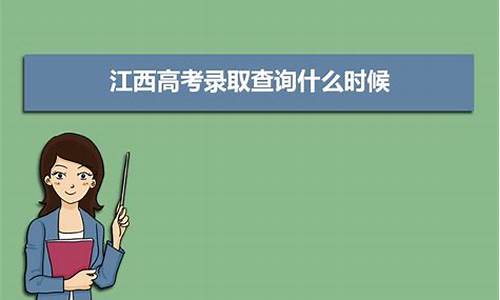 江西高考录取查询什么时候